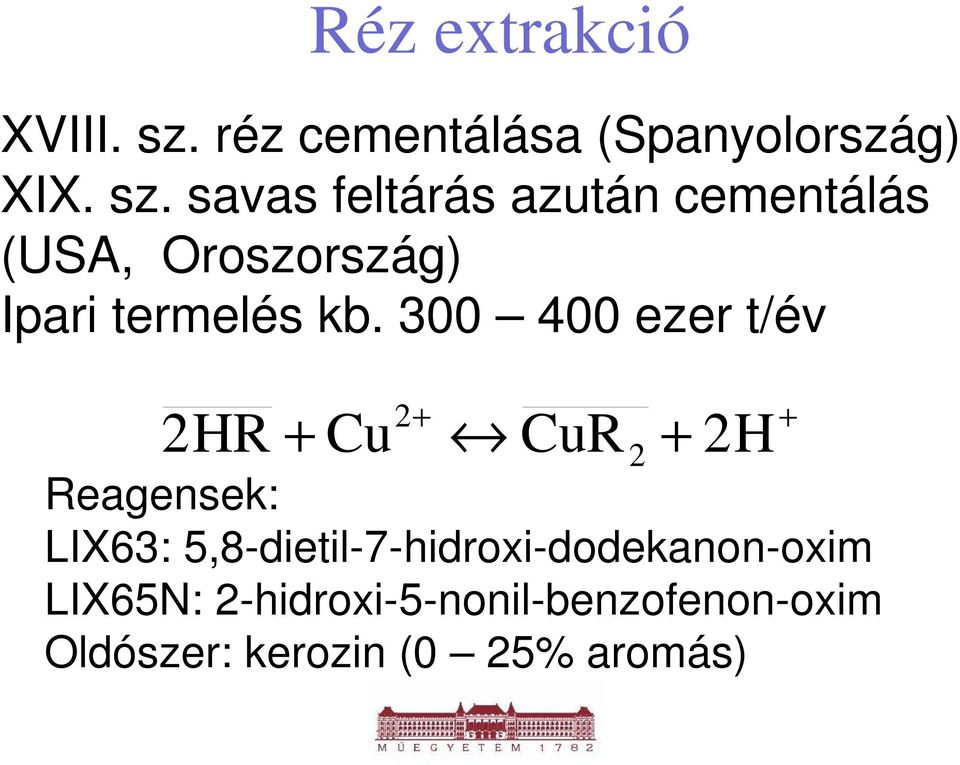 Réz extrakció

XVIII. sz. réz cementálása (Spanyolország)
XIX. sz. savas feltárás azután cementálás (USA, Oroszország)
Ipari termelés kb. 300 – 400 ezer t/év

$\overline{2HR} + Cu^{2+} \leftrightarrow \overline{CuR_2} + 2H^+$

Reagensek:
LIX63: 5,8-dietil-7-hidroxi-dodekanon-oxim
LIX65N: 2-hidroxi-5-nonil-benzofenon-oxim
Oldószer: kerozin (0 – 25% aromás)

MŰEGYETEM 1782